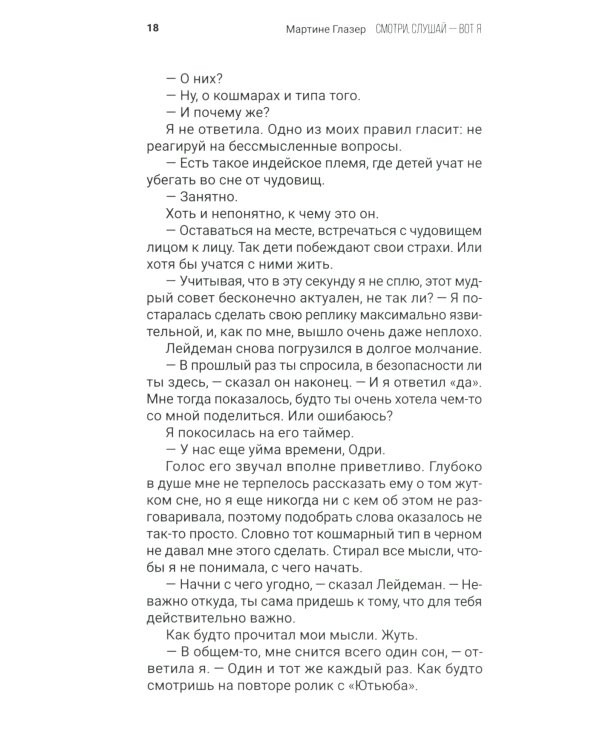 18 Мартине Глазер СМОТРИ, СЛУШАЙ — ВОТ Я

— О них?

— Ну, о кошмарах и типа того.

— И почему же?

Я не ответила. Одно из моих правил гласит: не реагируй на бессмысленные вопросы.

— Есть такое индейское племя, где детей учат не убегать во сне от чудовищ.

— Занятно.

Хоть и непонятно, к чему это он.

— Оставаться на месте, встречаться с чудовищем лицом к лицу. Так дети побеждают свои страхи. Или хотя бы учатся с ними жить.

— Учитывая, что в эту секунду я не сплю, этот мудрый совет бесконечно актуален, не так ли? — Я постаралась сделать свою реплику максимально язвительной, и, как по мне, вышло очень даже неплохо.

Лейдеман снова погрузился в долгое молчание.

— В прошлый раз ты спросила, в безопасности ли ты здесь, — сказал он наконец. — И я ответил «да». Мне тогда показалось, будто ты очень хотела чем-то со мной поделиться. Или ошибаюсь?

Я покосилась на его таймер.

— У нас еще уйма времени, Одри.

Голос его звучал вполне приветливо. Глубоко в душе мне не терпелось рассказать ему о том жутком сне, но я еще никогда ни с кем об этом не разговаривала, поэтому подобрать слова оказалось не так-то просто. Словно тот кошмарный тип в черном не давал мне этого сделать. Стирал все мысли, чтобы я не понимала, с чего начать.

— Начни с чего угодно, — сказал Лейдеман. — Неважно откуда, ты сама придешь к тому, что для тебя действительно важно.

Как будто прочитал мои мысли. Жуть.

— В общем-то, мне снится всего один сон, — ответила я. — Один и тот же каждый раз. Как будто смотришь на повторе ролик с «Ютьюба».